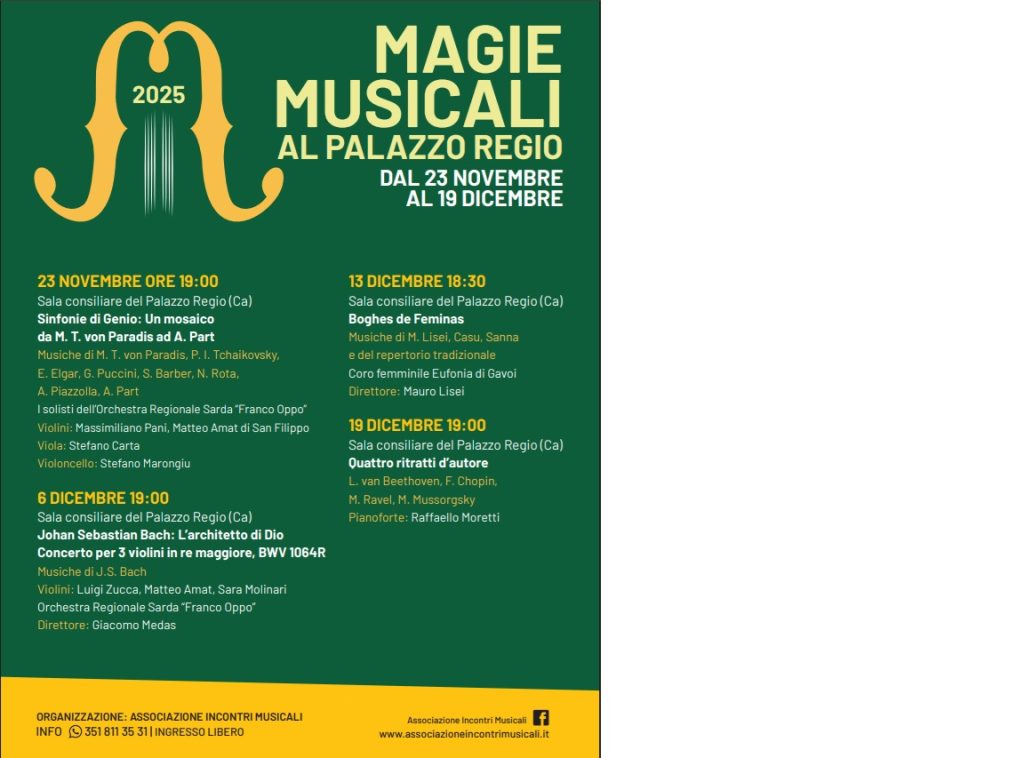 2025

MAGIE MUSICALI AL PALAZZO REGIO

DAL 23 NOVEMBRE AL 19 DICEMBRE

23 NOVEMBRE ORE 19:00
Sala consiliare del Palazzo Regio (Ca)
Sinfonie di Genio: Un mosaico da M. T. von Paradis ad A. Part
Musiche di M. T. von Paradis, P. I. Tchaikovsky, E. Elgar, G. Puccini, S. Barber, N. Rota, A. Piazzolla, A. Part
I solisti dell'Orchestra Regionale Sarda "Franco Oppo"
Violini: Massimiliano Pani, Matteo Amat di San Filippo
Viola: Stefano Carta
Violoncello: Stefano Marongiu

6 DICEMBRE 19:00
Sala consiliare del Palazzo Regio (Ca)
Johan Sebastian Bach: L'architetto di Dio
Concerto per 3 violini in re maggiore, BWV 1064R
Musiche di J.S. Bach
Violini: Luigi Zucca, Matteo Amat, Sara Molinari
Orchestra Regionale Sarda "Franco Oppo"
Direttore: Giacomo Medas

13 DICEMBRE 18:30
Sala consiliare del Palazzo Regio (Ca)
Boghes de Feminas
Musiche di M. Lisei, Casu, Sanna e del repertorio tradizionale
Coro femminile Eufonia di Gavoi
Direttore: Mauro Lisei

19 DICEMBRE 19:00
Sala consiliare del Palazzo Regio (Ca)
Quattro ritratti d'autore
L. van Beethoven, F. Chopin, M. Ravel, M. Mussorgsky
Pianoforte: Raffaello Moretti

ORGANIZZAZIONE: ASSOCIAZIONE INCONTRI MUSICALI
INFO 351 811 35 31 | INGRESSO LIBERO

Associazione Incontri Musicali
www.associazioneincontrimusicali.it